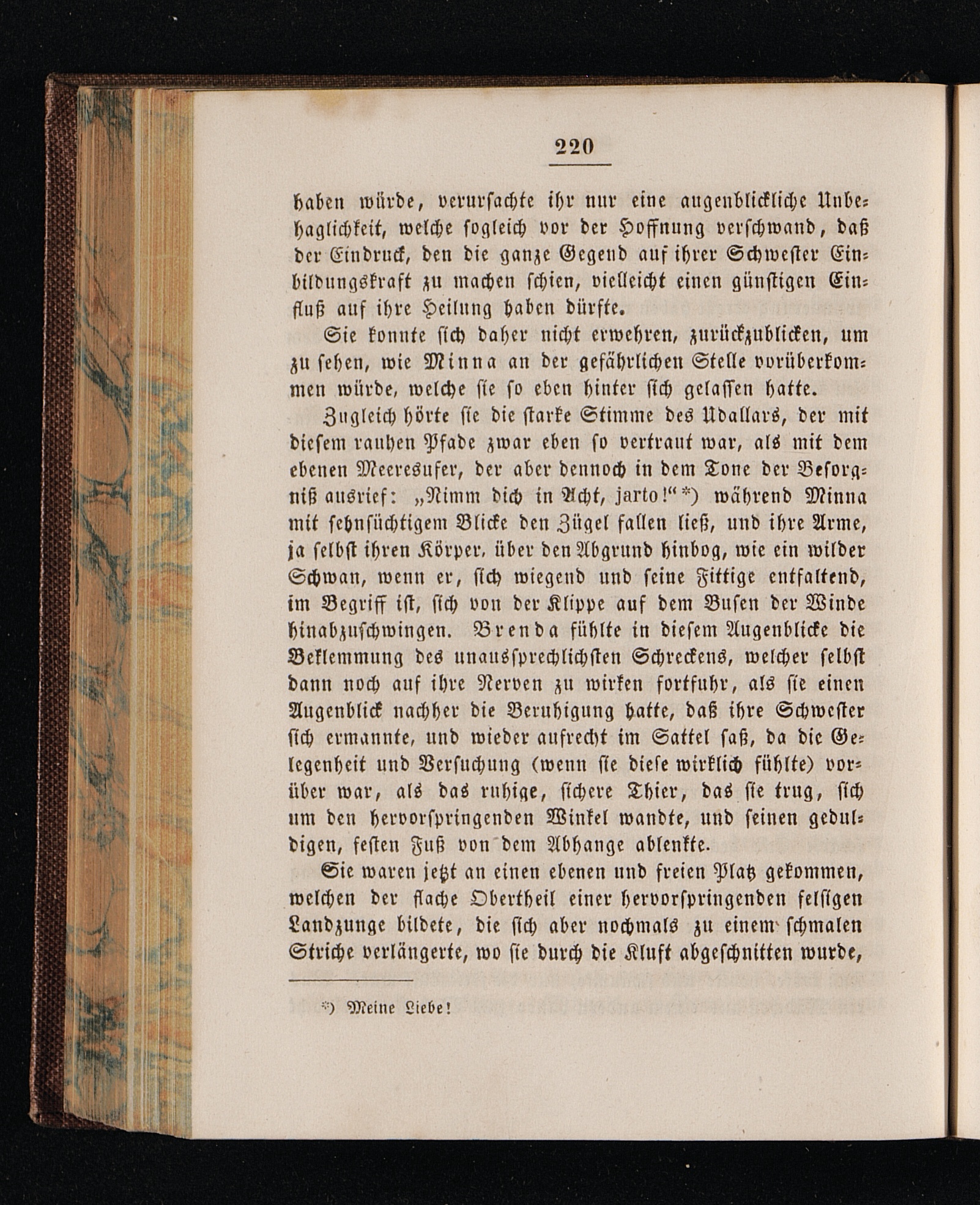 220

haben würde, verursachte ihr nur eine augenblickliche Unbehaglichkeit, welche sogleich vor der Hoffnung verschwand, daß der Eindruck, den die ganze Gegend auf ihrer Schwester Einbildungskraft zu machen schien, vielleicht einen günstigen Einfluß auf ihre Heilung haben dürfte.

Sie konnte sich daher nicht erwehren, zurückzublicken, um zu sehen, wie Minna an der gefährlichen Stelle vorüberkommen würde, welche sie so eben hinter sich gelassen hatte.

Zugleich hörte sie die starke Stimme des Udallars, der mit diesem rauhen Pfade zwar eben so vertraut war, als mit dem ebenen Meeresufer, der aber dennoch in dem Tone der Besorgniß ausrief: „Nimm dich in Acht, jarto!“ *) während Minna mit sehnsüchtigem Blicke den Zügel fallen ließ, und ihre Arme, ja selbst ihren Körper, über den Abgrund hinbog, wie ein wilder Schwan, wenn er, sich wiegend und seine Fittige entfaltend, im Begriff ist, sich von der Klippe auf dem Busen der Winde hinabzuschwingen. Brenda fühlte in diesem Augenblicke die Beklemmung des unaussprechlichsten Schreckens, welcher selbst dann noch auf ihre Nerven zu wirken fortfuhr, als sie einen Augenblick nachher die Beruhigung hatte, daß ihre Schwester sich ermannte, und wieder aufrecht im Sattel saß, da die Gelegenheit und Versuchung (wenn sie diese wirklich fühlte) vorüber war, als das ruhige, sichere Thier, das sie trug, sich um den hervorspringenden Winkel wandte, und seinen geduldigen, festen Fuß von dem Abhange ablenkte.

Sie waren jetzt an einen ebenen und freien Platz gekommen, welchen der flache Obertheil einer hervorspringenden felsigen Landzunge bildete, die sich aber nochmals zu einem schmalen Striche verlängerte, wo sie durch die Kluft abgeschnitten wurde,

*) Meine Liebe!